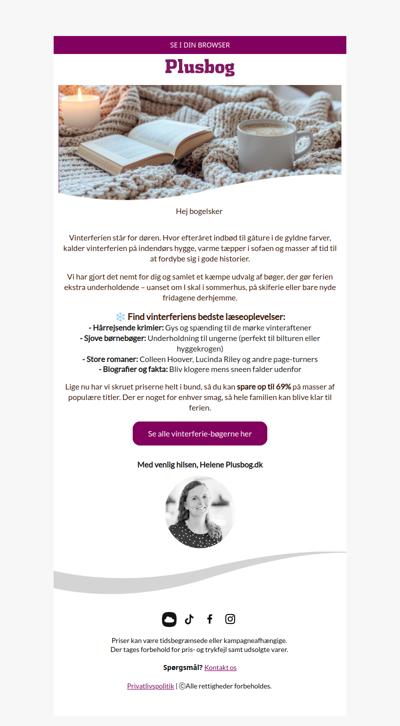 SE I DIN BROWSER

Plusbog

Hej bogelsker

Vinterferien står for døren. Hvor efteråret indbød til gåture i de gyldne farver, kalder vinterferien på indendørs hygge, varme tæpper i sofaen og masser af tid til at fordybe sig i gode historier.

Vi har gjort det nemt for dig og samlet et kæmpe udvalg af bøger, der gør ferien ekstra underholdende – uanset om I skal i sommerhus, på skiferie eller bare nyde fridagene derhjemme.

❄️ Find vinterferiens bedste læseoplevelser:
- Hårrejsende krimier: Gys og spænding til de mørke vinteraftener
- Sjove børnebøger: Underholdning til ungerne (perfekt til bilturen eller hyggekrogen)
- Store romaner: Colleen Hoover, Lucinda Riley og andre page-turners
- Biografier og fakta: Bliv klogere mens sneen falder udenfor

Lige nu har vi skruet priserne helt i bund, så du kan spare op til 69% på masser af populære titler. Der er noget for enhver smag, så hele familien kan blive klar til ferien.

Se alle vinterferie-bøgerne her

Med venlig hilsen, Helene Plusbog.dk

Priser kan være tidsbegrænsede eller kampagneafhængige.
Der tages forbehold for pris- og trykfejl samt udsolgte varer.

Spørgsmål? Kontakt os

Privatlivspolitik | ©Alle rettigheder forbeholdes.